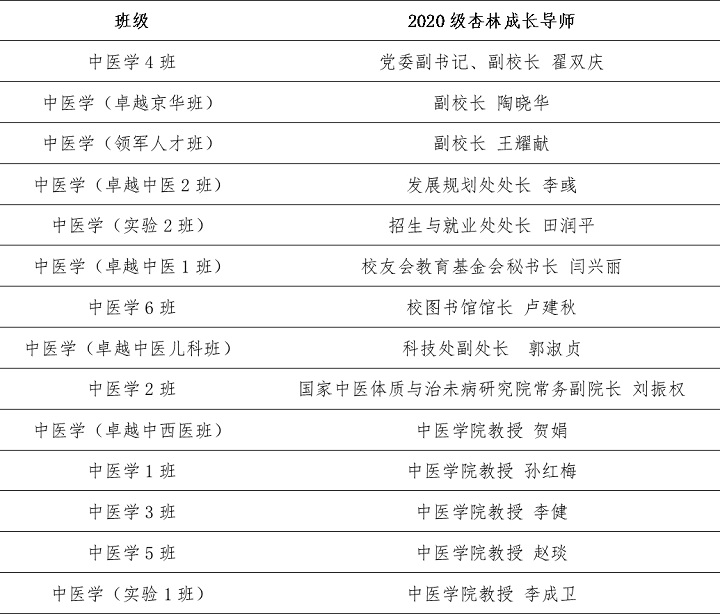 | 班级 | 2020级杏林成长导师 |
|---|---|
| 中医学4班 | 党委副书记、副校长 翟双庆 |
| 中医学（卓越京华班） | 副校长 陶晓华 |
| 中医学（领军人才班） | 副校长 王耀献 |
| 中医学（卓越中医2班） | 发展规划处处长 李彧 |
| 中医学（实验2班） | 招生与就业处处长 田润平 |
| 中医学（卓越中医1班） | 校友会教育基金会秘书长 闫兴丽 |
| 中医学6班 | 校图书馆馆长 卢建秋 |
| 中医学（卓越中医儿科班） | 科技处副处长 郭淑贞 |
| 中医学2班 | 国家中医体质与治未病研究院常务副院长 刘振权 |
| 中医学（卓越中西医班） | 中医学院教授 贺娟 |
| 中医学1班 | 中医学院教授 孙红梅 |
| 中医学3班 | 中医学院教授 李健 |
| 中医学5班 | 中医学院教授 赵琰 |
| 中医学（实验1班） | 中医学院教授 李成卫 |